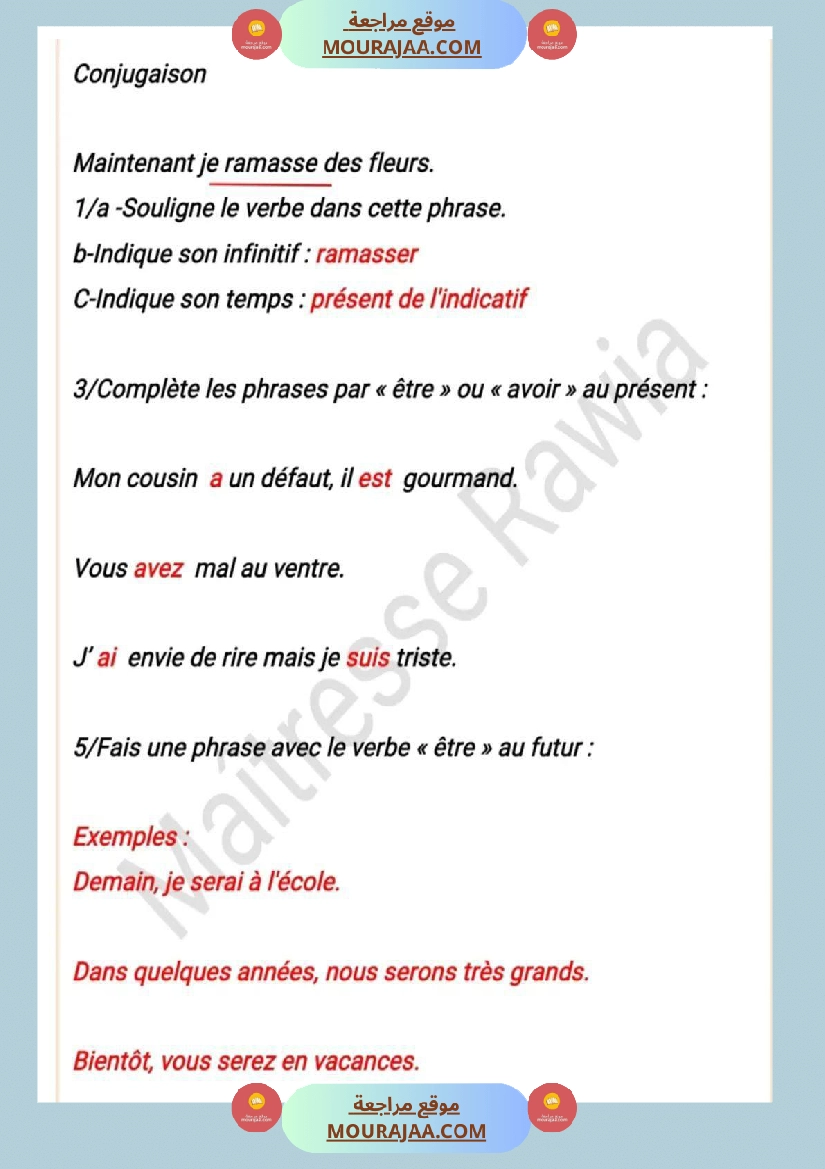 موقع مراجعة
MOURAJAA.COM

Conjugaison

Maintenant je ramasse des fleurs.
1/a -Souligne le verbe dans cette phrase.
b-Indique son infinitif : ramasser
C-Indique son temps : présent de l'indicatif

3/Complète les phrases par « être » ou « avoir » au présent :

Mon cousin a un défaut, il est gourmand.

Vous avez mal au ventre.

J' ai envie de rire mais je suis triste.

5/Fais une phrase avec le verbe « être » au futur :

Exemples :
Demain, je serai à l'école.

Dans quelques années, nous serons très grands.

Bientôt, vous serez en vacances.

Maîtresse Rawia

موقع مراجعة
MOURAJAA.COM